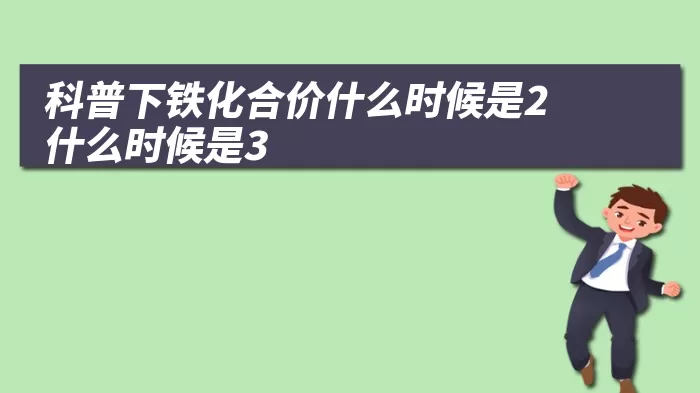 科普下铁化合价什么时候是2什么时候是3